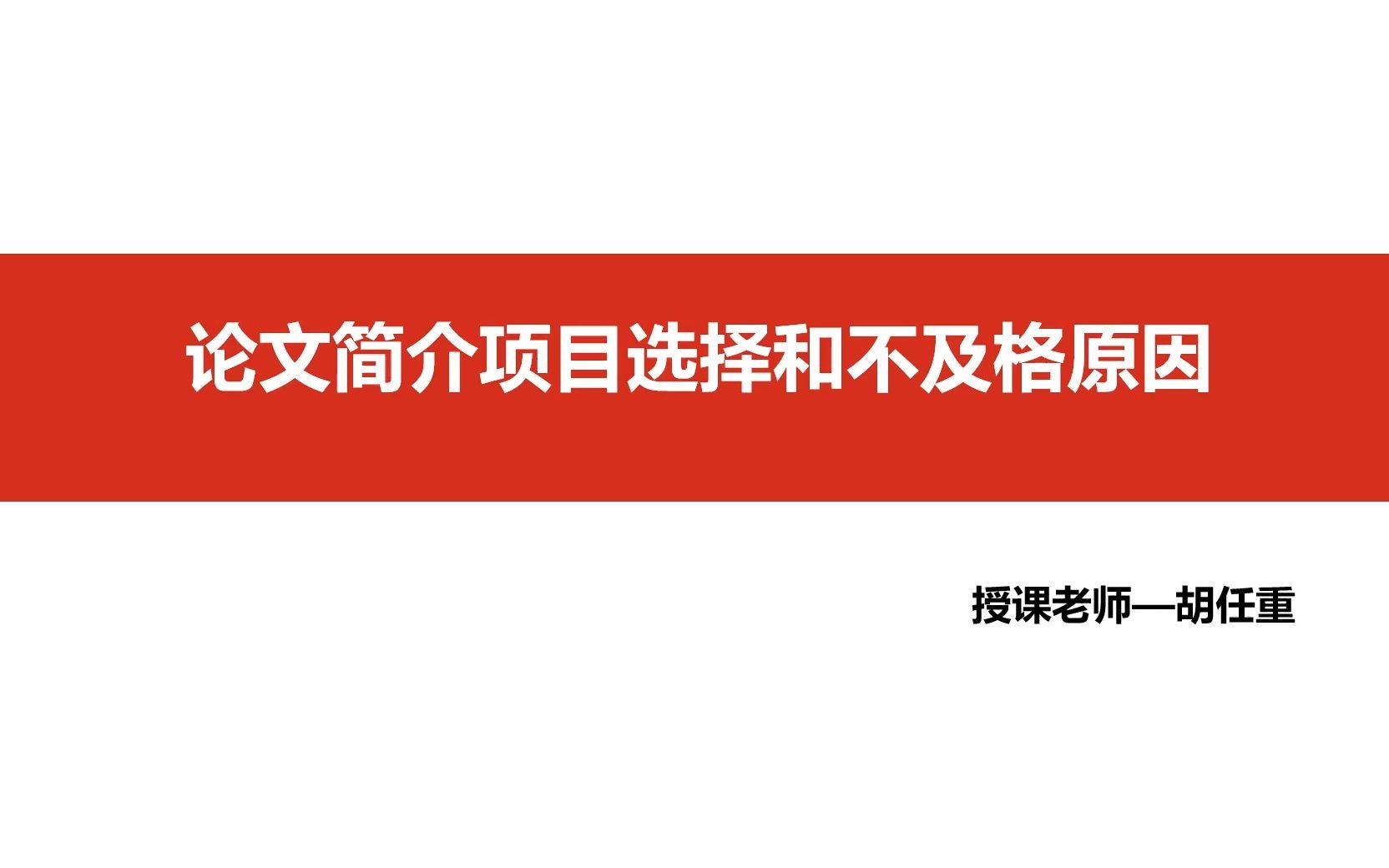 论文简介项目选择和不及格原因

授课老师—胡任重